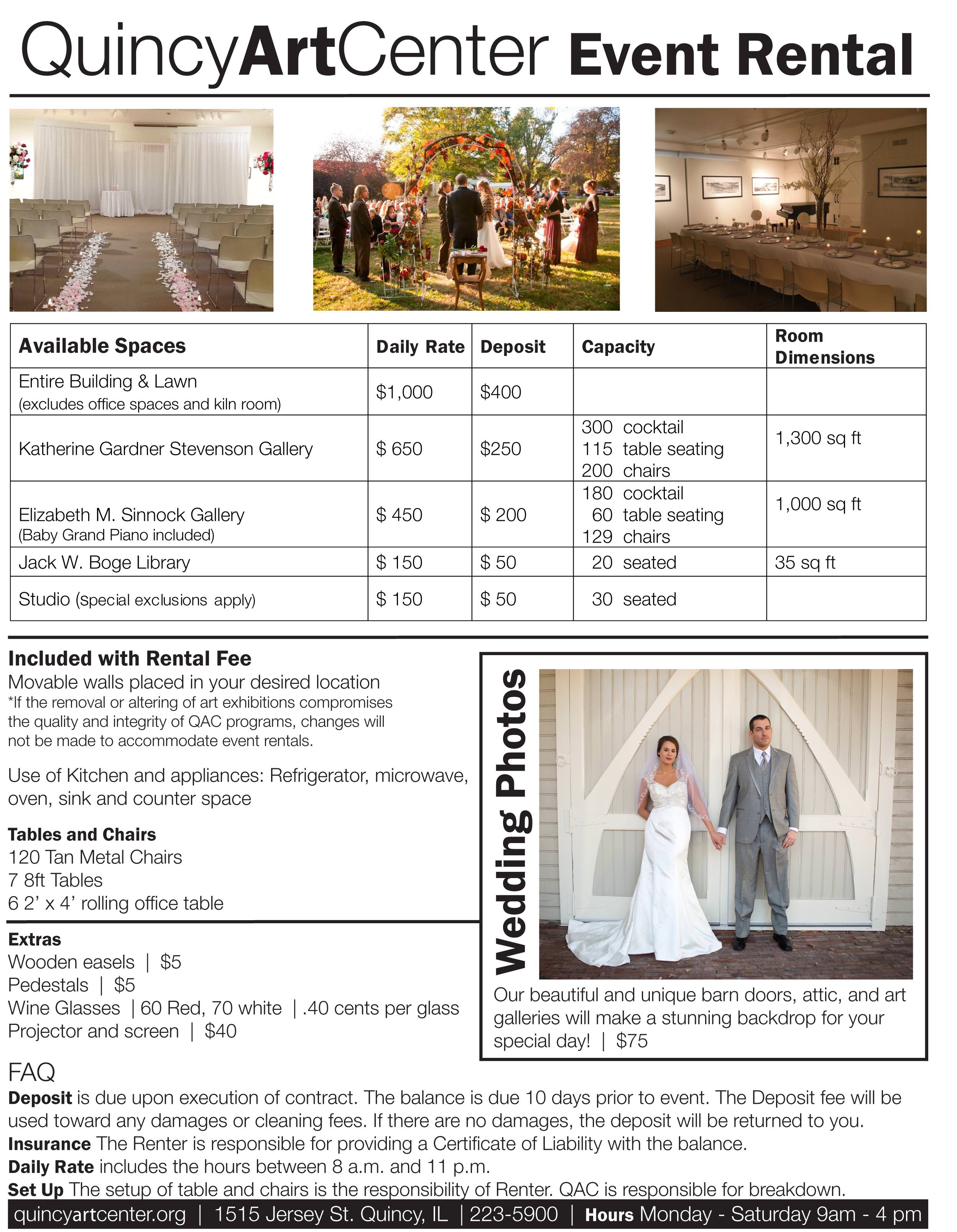 QuincyArtCenter Event Rental

| Available Spaces | Daily Rate | Deposit | Capacity | Room Dimensions |
|---|---|---|---|---|
| Entire Building & Lawn (excludes office spaces and kiln room) | $1,000 | $400 | | |
| Katherine Gardner Stevenson Gallery | $ 650 | $250 | 300 cocktail 115 table seating 200 chairs | 1,300 sq ft |
| Elizabeth M. Sinnock Gallery (Baby Grand Piano included) | $ 450 | $ 200 | 180 cocktail 60 table seating 129 chairs | 1,000 sq ft |
| Jack W. Boge Library | $ 150 | $ 50 | 20 seated | 35 sq ft |
| Studio (special exclusions apply) | $ 150 | $ 50 | 30 seated | |

Included with Rental Fee
Movable walls placed in your desired location
*If the removal or altering of art exhibitions compromises the quality and integrity of QAC programs, changes will not be made to accommodate event rentals.

Use of Kitchen and appliances: Refrigerator, microwave, oven, sink and counter space

Tables and Chairs
120 Tan Metal Chairs
7 8ft Tables
6 2' x 4' rolling office table

Extras
Wooden easels | $5
Pedestals | $5
Wine Glasses | 60 Red, 70 white | .40 cents per glass
Projector and screen | $40

Wedding Photos
Our beautiful and unique barn doors, attic, and art galleries will make a stunning backdrop for your special day! | $75

FAQ
Deposit is due upon execution of contract. The balance is due 10 days prior to event. The Deposit fee will be used toward any damages or cleaning fees. If there are no damages, the deposit will be returned to you.
Insurance The Renter is responsible for providing a Certificate of Liability with the balance.
Daily Rate includes the hours between 8 a.m. and 11 p.m.
Set Up The setup of table and chairs is the responsibility of Renter. QAC is responsible for breakdown.

quincyartcenter.org | 1515 Jersey St. Quincy, IL | 223-5900 | Hours Monday - Saturday 9am - 4 pm